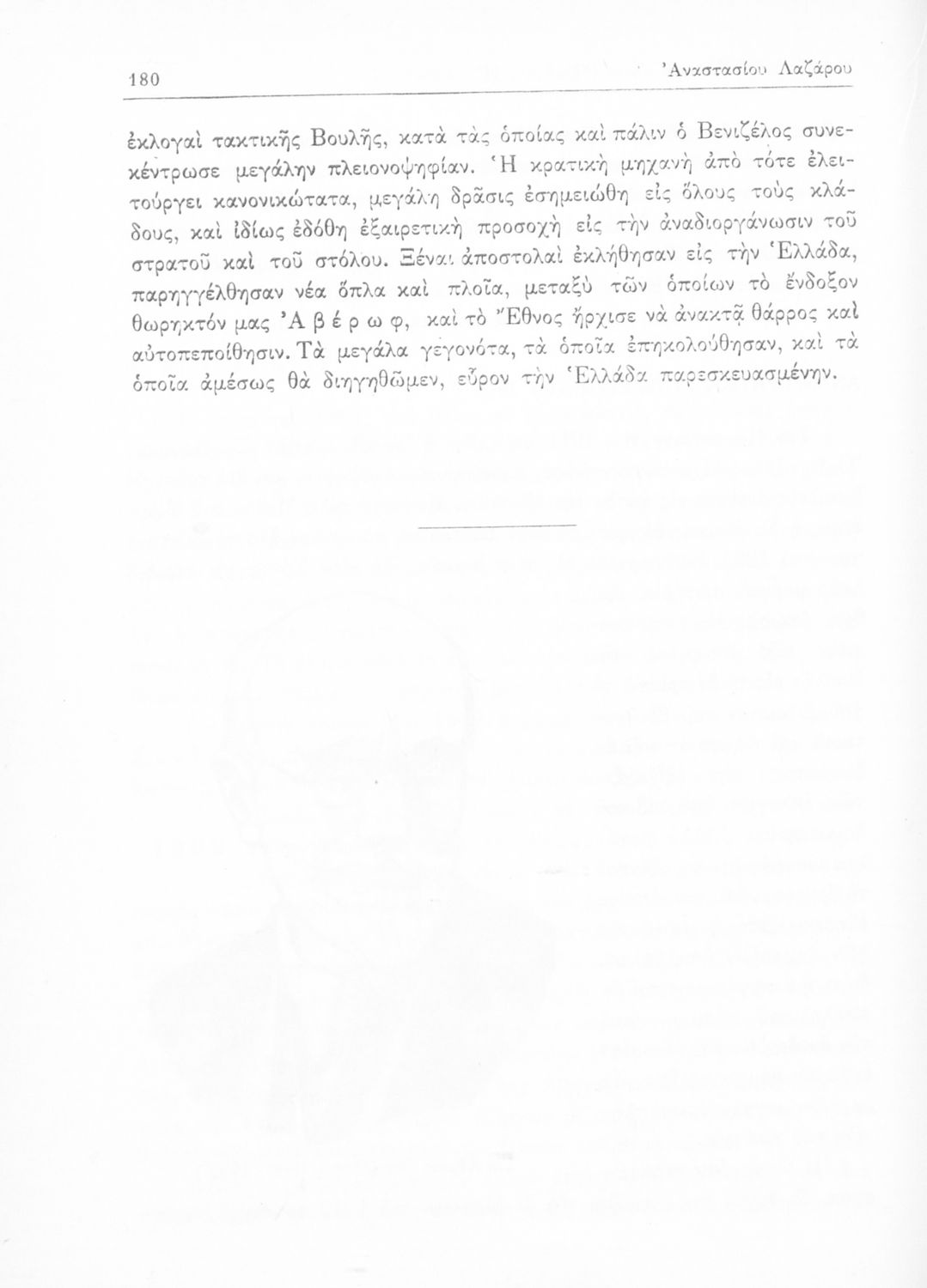 180 Ἀναστασίου Λαζάρου

ἐκλογαὶ τακτικῆς Βουλῆς, κατὰ τὰς ὁποίας καὶ πάλιν ὁ Βενιζέλος συνεκέντρωσε μεγάλην πλειονοψηφίαν. Ἡ κρατικὴ μηχανὴ ἀπὸ τότε ἐλειτούργει κανονικώτατα, μεγάλη δρᾶσις ἐσημειώθη εἰς ὅλους τοὺς κλάδους, καὶ ἰδίως ἐδόθη ἐξαιρετικὴ προσοχὴ εἰς τὴν ἀναδιοργάνωσιν τοῦ στρατοῦ καὶ τοῦ στόλου. Ξέναι ἀποστολαὶ ἐκλήθησαν εἰς τὴν Ἑλλάδα, παρηγγέλθησαν νέα ὅπλα καὶ πλοῖα, μεταξὺ τῶν ὁποίων τὸ ἔνδοξον θωρηκτόν μας Ἀ β έ ρ ω φ, καὶ τὸ Ἔθνος ἤρχισε νὰ ἀνακτᾷ θάρρος καὶ αὐτοπεποίθησιν. Τὰ μεγάλα γεγονότα, τὰ ὁποῖα ἐπηκολούθησαν, καὶ τὰ ὁποῖα ἀμέσως θὰ διηγηθῶμεν, εὗρον τὴν Ἑλλάδα παρεσκευασμένην.